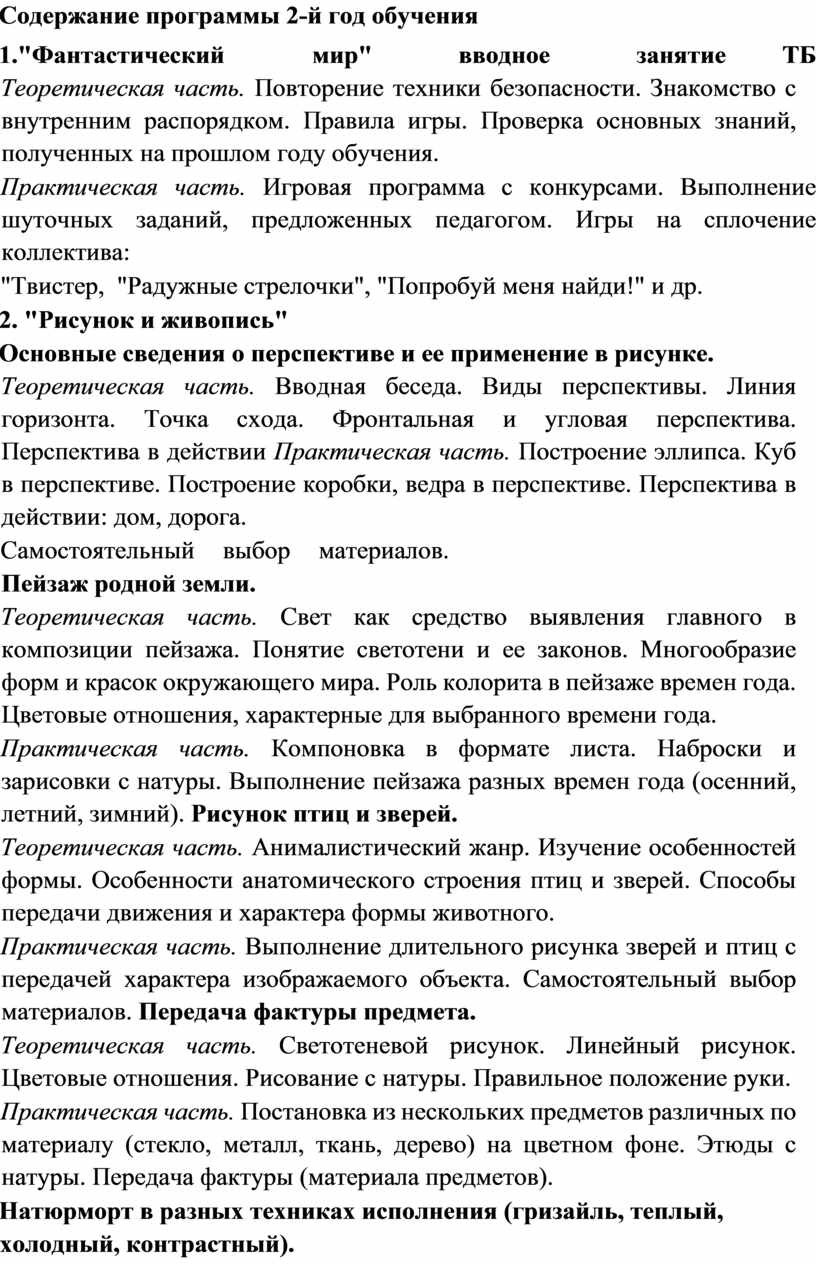 Содержание программы 2-й год обучения

1."Фантастический мир" вводное занятие ТБ
Теоретическая часть. Повторение техники безопасности. Знакомство с внутренним распорядком. Правила игры. Проверка основных знаний, полученных на прошлом году обучения.

Практическая часть. Игровая программа с конкурсами. Выполнение шуточных заданий, предложенных педагогом. Игры на сплочение коллектива:
"Твистер, "Радужные стрелочки", "Попробуй меня найди!" и др.

2. "Рисунок и живопись"

Основные сведения о перспективе и ее применение в рисунке.

Теоретическая часть. Вводная беседа. Виды перспективы. Линия горизонта. Точка схода. Фронтальная и угловая перспектива. Перспектива в действии Практическая часть. Построение эллипса. Куб в перспективе. Построение коробки, ведра в перспективе. Перспектива в действии: дом, дорога.

Самостоятельный выбор материалов.

Пейзаж родной земли.

Теоретическая часть. Свет как средство выявления главного в композиции пейзажа. Понятие светотени и ее законов. Многообразие форм и красок окружающего мира. Роль колорита в пейзаже времен года. Цветовые отношения, характерные для выбранного времени года.

Практическая часть. Компоновка в формате листа. Наброски и зарисовки с натуры. Выполнение пейзажа разных времен года (осенний, летний, зимний). Рисунок птиц и зверей.

Теоретическая часть. Анималистический жанр. Изучение особенностей формы. Особенности анатомического строения птиц и зверей. Способы передачи движения и характера формы животного.

Практическая часть. Выполнение длительного рисунка зверей и птиц с передачей характера изображаемого объекта. Самостоятельный выбор материалов. Передача фактуры предмета.

Теоретическая часть. Светотеневой рисунок. Линейный рисунок. Цветовые отношения. Рисование с натуры. Правильное положение руки.

Практическая часть. Постановка из нескольких предметов различных по материалу (стекло, металл, ткань, дерево) на цветном фоне. Этюды с натуры. Передача фактуры (материала предметов).

Натюрморт в разных техниках исполнения (гризайль, теплый, холодный, контрастный).